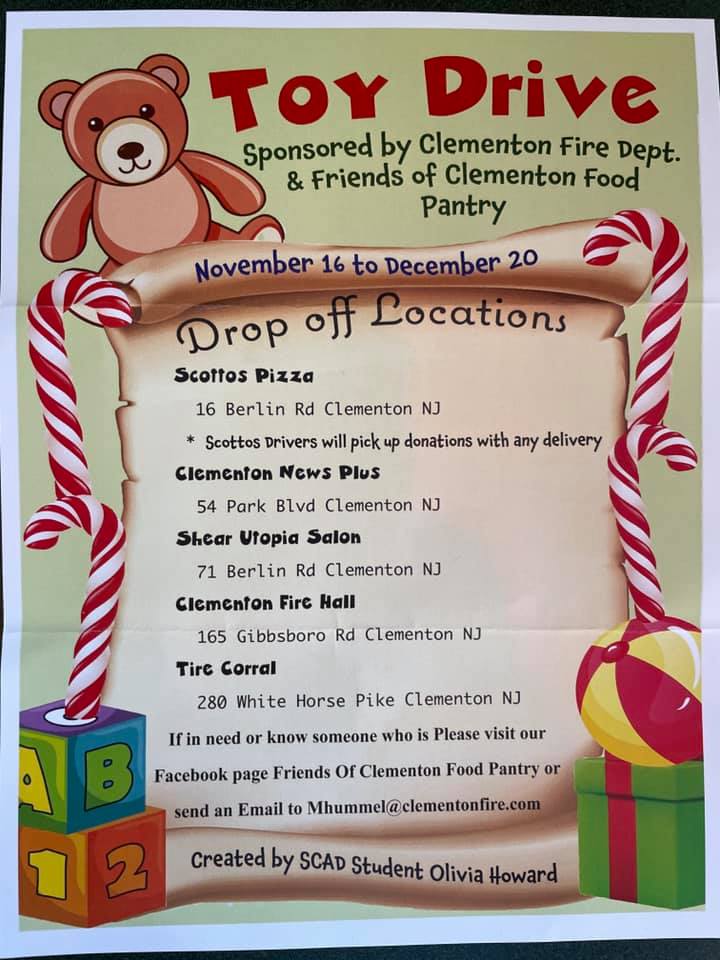 Toy Drive

Sponsored by Clementon Fire Dept. & Friends of Clementon Food Pantry

November 16 to December 20

Drop off Locations

Scottos Pizza

16 Berlin Rd Clementon NJ

* Scottos Drivers will pick up donations with any delivery

Clementon News Plus

54 Park Blvd Clementon NJ

Shear Utopia Salon

71 Berlin Rd Clementon NJ

Clementon Fire Hall

165 Gibbsboro Rd Clementon NJ

Tire Corral

280 White Horse Pike Clementon NJ

If in need or know someone who is Please visit our Facebook page Friends Of Clementon Food Pantry or send an Email to Mhummel@clementonfire.com

Created by SCAD Student Olivia Howard

A
B
1
2